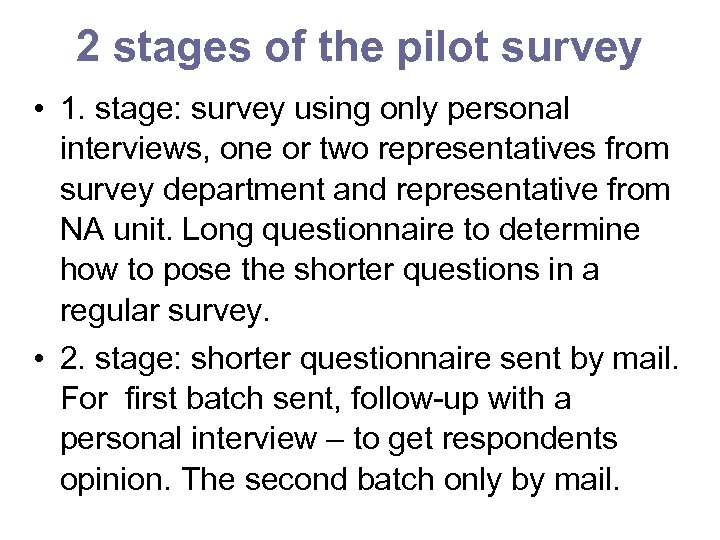 2 stages of the pilot survey

• 1. stage: survey using only personal interviews, one or two representatives from survey department and representative from NA unit. Long questionnaire to determine how to pose the shorter questions in a regular survey.

• 2. stage: shorter questionnaire sent by mail. For first batch sent, follow-up with a personal interview – to get respondents opinion. The second batch only by mail.